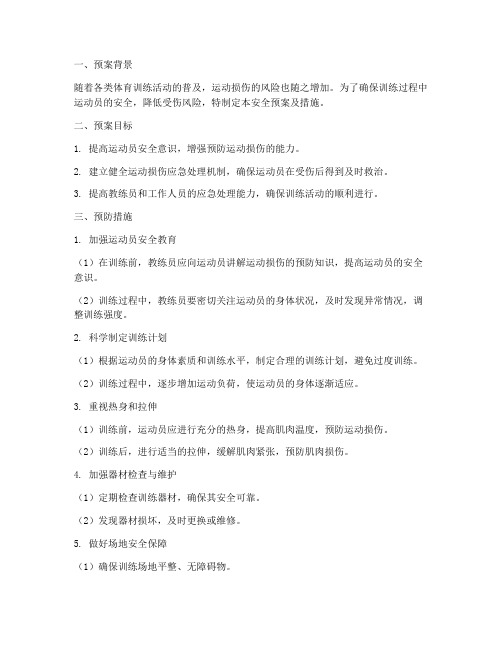 一、预案背景

随着各类体育训练活动的普及，运动损伤的风险也随之增加。为了确保训练过程中运动员的安全，降低受伤风险，特制定本安全预案及措施。

二、预案目标

1. 提高运动员安全意识，增强预防运动损伤的能力。

2. 建立健全运动损伤应急处理机制，确保运动员在受伤后得到及时救治。

3. 提高教练员和工作人员的应急处理能力，确保训练活动的顺利进行。

三、预防措施

1. 加强运动员安全教育

（1）在训练前，教练员应向运动员讲解运动损伤的预防知识，提高运动员的安全意识。

（2）训练过程中，教练员要密切关注运动员的身体状况，及时发现异常情况，调整训练强度。

2. 科学制定训练计划

（1）根据运动员的身体素质和训练水平，制定合理的训练计划，避免过度训练。

（2）训练过程中，逐步增加运动负荷，使运动员的身体逐渐适应。

3. 重视热身和拉伸

（1）训练前，运动员应进行充分的热身，提高肌肉温度，预防运动损伤。

（2）训练后，进行适当的拉伸，缓解肌肉紧张，预防肌肉损伤。

4. 加强器材检查与维护

（1）定期检查训练器材，确保其安全可靠。

（2）发现器材损坏，及时更换或维修。

5. 做好场地安全保障

（1）确保训练场地平整、无障碍物。